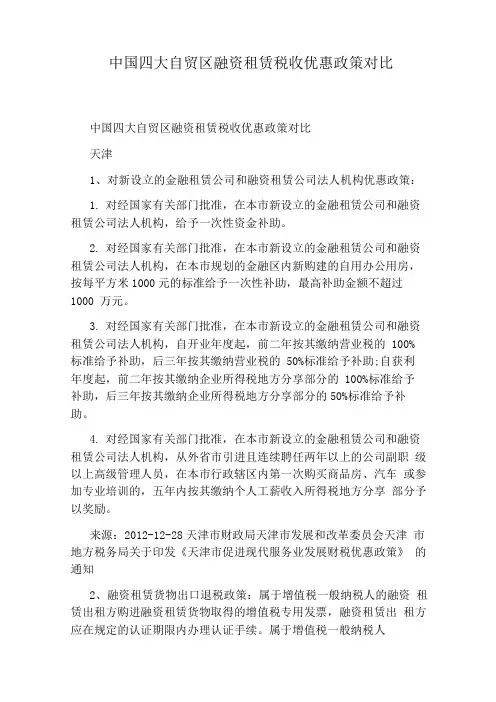 中国四大自贸区融资租赁税收优惠政策对比

中国四大自贸区融资租赁税收优惠政策对比

天津

1、对新设立的金融租赁公司和融资租赁公司法人机构优惠政策：

1. 对经国家有关部门批准，在本市新设立的金融租赁公司和融资租赁公司法人机构，给予一次性资金补助。

2. 对经国家有关部门批准，在本市新设立的金融租赁公司和融资租赁公司法人机构，在本市规划的金融区内新购建的自用办公用房，按每平方米 1000 元的标准给予一次性补助，最高补助金额不超过 1000 万元。

3. 对经国家有关部门批准，在本市新设立的金融租赁公司和融资租赁公司法人机构，自开业年度起，前二年按其缴纳营业税的 100%标准给予补助，后三年按其缴纳营业税的 50%标准给予补助;自获利年度起，前二年按其缴纳企业所得税地方分享部分的 100%标准给予补助，后三年按其缴纳企业所得税地方分享部分的 50%标准给予补助。

4. 对经国家有关部门批准，在本市新设立的金融租赁公司和融资租赁公司法人机构，从外省市引进且连续聘任两年以上的公司副职 级以上高级管理人员，在本市行政辖区内第一次购买商品房、汽车 或参加专业培训的，五年内按其缴纳个人工薪收入所得税地方分享 部分予以奖励。

来源：2012-12-28 天津市财政局天津市发展和改革委员会天津 市地方税务局关于印发《天津市促进现代服务业发展财税优惠政策》 的通知

2、融资租赁货物出口退税政策：属于增值税一般纳税人的融资 租赁出租方购进融资租赁货物取得的增值税专用发票，融资租赁出 租方应在规定的认证期限内办理认证手续。属于增值税一般纳税人